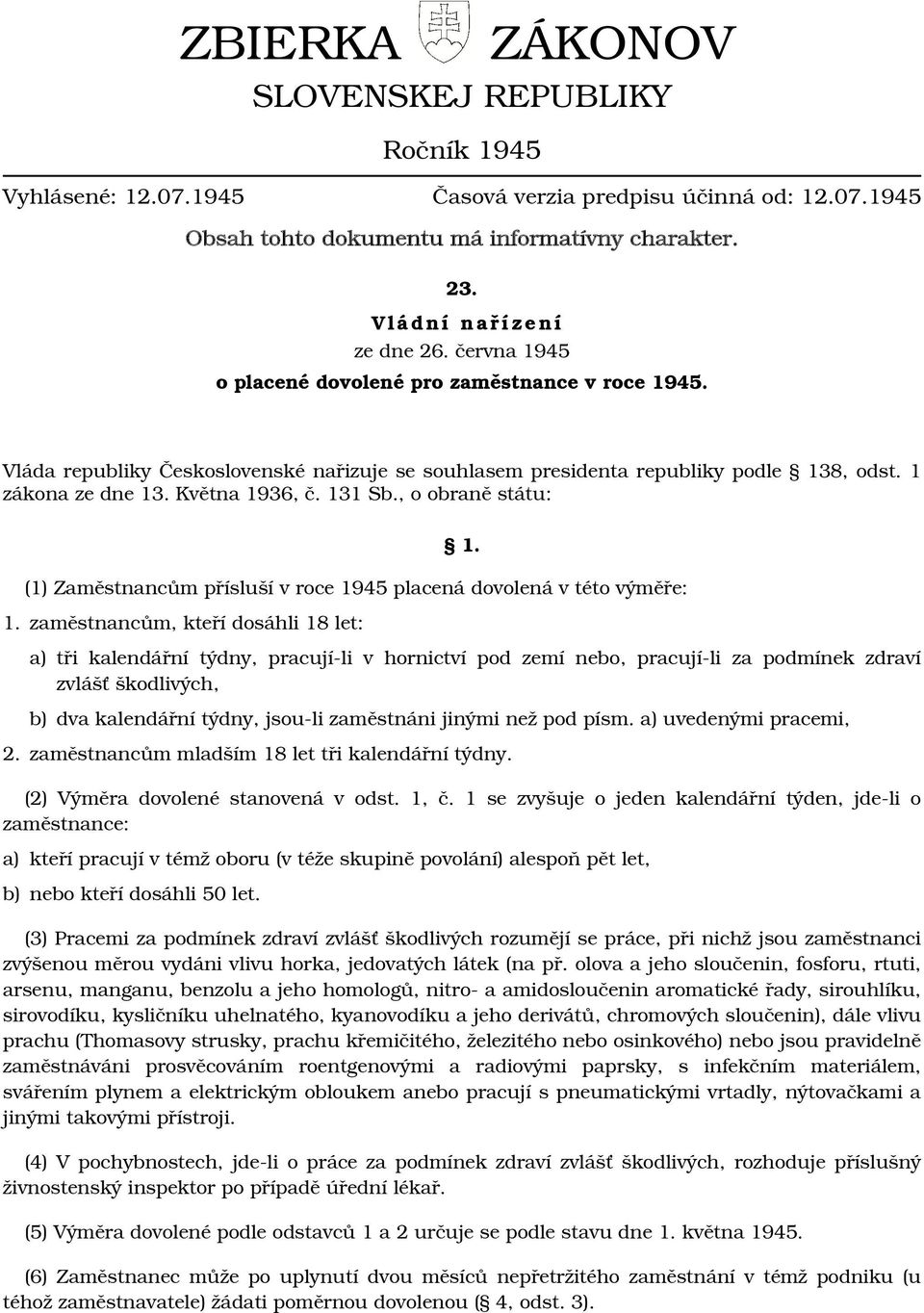 ZBIERKA ZÁKONOV
SLOVENSKEJ REPUBLIKY

Ročník 1945

Vyhlásené: 12.07.1945 Časová verzia predpisu účinná od: 12.07.1945

Obsah tohto dokumentu má informatívny charakter.

23.
Vládní nařízení
ze dne 26. června 1945
o placené dovolené pro zaměstnance v roce 1945.

Vláda republiky Československé nařizuje se souhlasem presidenta republiky podle § 138, odst. 1 zákona ze dne 13. Května 1936, č. 131 Sb., o obraně státu:

§ 1.

(1) Zaměstnancům přísluší v roce 1945 placená dovolená v této výměře:

1. zaměstnancům, kteří dosáhli 18 let:

a) tři kalendářní týdny, pracují-li v hornictví pod zemí nebo, pracují-li za podmínek zdraví zvlášť škodlivých,

b) dva kalendářní týdny, jsou-li zaměstnáni jinými než pod písm. a) uvedenými pracemi,

2. zaměstnancům mladším 18 let tři kalendářní týdny.

(2) Výměra dovolené stanovená v odst. 1, č. 1 se zvyšuje o jeden kalendářní týden, jde-li o zaměstnance:

a) kteří pracují v témž oboru (v téže skupině povolání) alespoň pět let,

b) nebo kteří dosáhli 50 let.

(3) Pracemi za podmínek zdraví zvlášť škodlivých rozumějí se práce, při nichž jsou zaměstnanci zvýšenou měrou vydáni vlivu horka, jedovatých látek (na př. olova a jeho sloučenin, fosforu, rtuti, arsenu, manganu, benzolu a jeho homologů, nitro- a amidosloučenin aromatické řady, sirouhlíku, sirovodíku, kysličníku uhelnatého, kyanovodíku a jeho derivátů, chromových sloučenin), dále vlivu prachu (Thomasovy strusky, prachu křemičitého, železitého nebo osinkového) nebo jsou pravidelně zaměstnáváni prosvěcováním roentgenovými a radiovými paprsky, s infekčním materiálem, svářením plynem a elektrickým obloukem anebo pracují s pneumatickými vrtadly, nýtovačkami a jinými takovými přístroji.

(4) V pochybnostech, jde-li o práce za podmínek zdraví zvlášť škodlivých, rozhoduje příslušný živnostenský inspektor po případě úřední lékař.

(5) Výměra dovolené podle odstavců 1 a 2 určuje se podle stavu dne 1. května 1945.

(6) Zaměstnanec může po uplynutí dvou měsíců nepřetržitého zaměstnání v témž podniku (u téhož zaměstnavatele) žádati poměrnou dovolenou (§ 4, odst. 3).